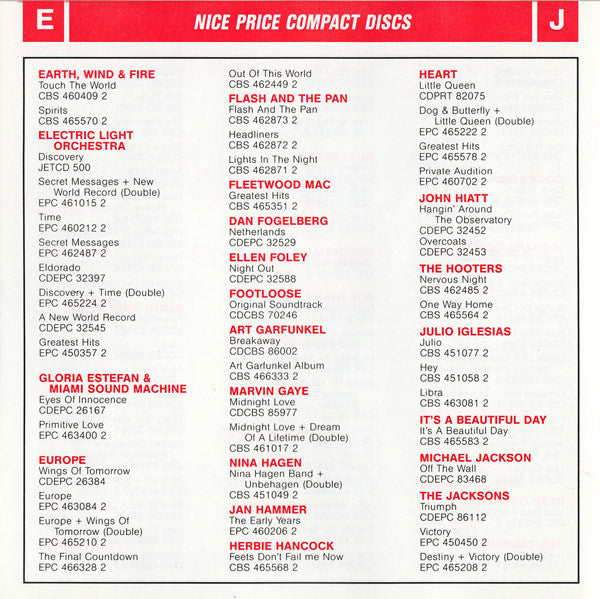 E

NICE PRICE COMPACT DISCS

J

EARTH, WIND & FIRE
Touch The World
CBS 460409 2

Spirits
CBS 465570 2

ELECTRIC LIGHT ORCHESTRA
Discovery
JETCD 500

Secret Messages + New World Record (Double)
EPC 461015 2

Time
EPC 460212 2

Secret Messages
EPC 462487 2

Eldorado
CDEPC 32397

Discovery + Time (Double)
EPC 465224 2

A New World Record
CDEPC 32545

Greatest Hits
EPC 450357 2

GLORIA ESTEFAN & MIAMI SOUND MACHINE
Eyes Of Innocence
CDEPC 26167

Primitive Love
EPC 463400 2

EUROPE
Wings Of Tomorrow
CDEPC 26384

Europe
EPC 463084 2

Europe + Wings Of Tomorrow (Double)
EPC 465210 2

The Final Countdown
EPC 466328 2

Out Of This World
CBS 462449 2

FLASH AND THE PAN
Flash And The Pan
CBS 462873 2

Headliners
CBS 462872 2

Lights In The Night
CBS 462871 2

FLEETWOOD MAC
Greatest Hits
CBS 465351 2

DAN FOGELBERG
Netherlands
CDEPC 32529

ELLEN FOLEY
Night Out
CDEPC 32588

FOOTLOOSE
Original Soundtrack
CDCBS 70246

ART GARFUNKEL
Breakaway
CDCBS 86002

Art Garfunkel Album
CBS 466333 2

MARVIN GAYE
Midnight Love
CDCBS 85977

Midnight Love + Dream Of A Lifetime (Double)
CBS 461017 2

NINA HAGEN
Nina Hagen Band + Unbehagen (Double)
CBS 451049 2

JAN HAMMER
The Early Years
EPC 460206 2

HERBIE HANCOCK
Feets Don't Fail me Now
CBS 465568 2

HEART
Little Queen
CDPRT 82075

Dog & Butterfly + Little Queen (Double)
EPC 465222 2

Greatest Hits
EPC 465578 2

Private Audition
EPC 460702 2

JOHN HIATT
Hangin' Around The Observatory
CDEPC 32452

Overcoats
CDEPC 32453

THE HOOTERS
Nervous Night
CBS 462485 2

One Way Home
CBS 465564 2

JULIO IGLESIAS
Julio
CBS 451077 2

Hey
CBS 451058 2

Libra
CBS 463081 2

IT'S A BEAUTIFUL DAY
It's A Beautiful Day
CBS 465583 2

MICHAEL JACKSON
Off The Wall
CDEPC 83468

THE JACKSONS
Triumph
CDEPC 86112

Victory
EPC 450450 2

Destiny + Victory (Double)
EPC 465208 2